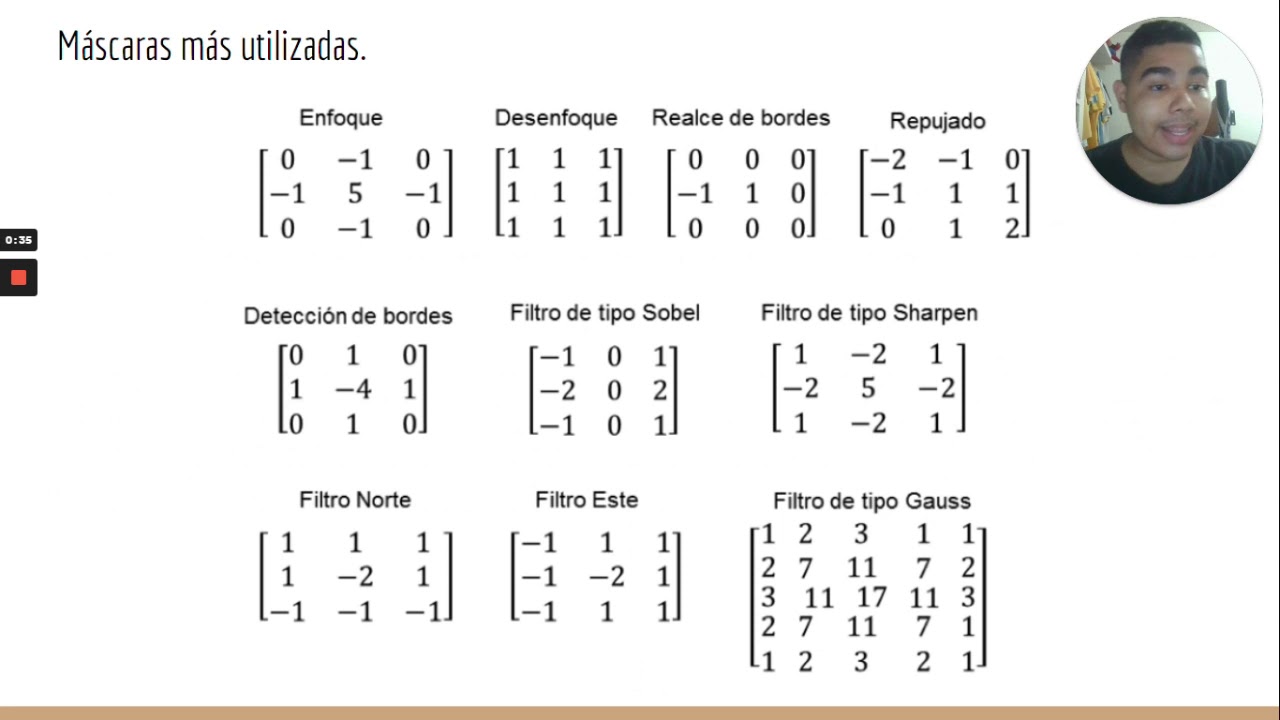 Máscaras más utilizadas.

0:35

Enfoque

$\begin{bmatrix} 0 & -1 & 0 \\ -1 & 5 & -1 \\ 0 & -1 & 0 \end{bmatrix}$

Desenfoque

$\begin{bmatrix} 1 & 1 & 1 \\ 1 & 1 & 1 \\ 1 & 1 & 1 \end{bmatrix}$

Realce de bordes

$\begin{bmatrix} 0 & 0 & 0 \\ -1 & 1 & 0 \\ 0 & 0 & 0 \end{bmatrix}$

Repujado

$\begin{bmatrix} -2 & -1 & 0 \\ -1 & 1 & 1 \\ 0 & 1 & 2 \end{bmatrix}$

Detección de bordes

$\begin{bmatrix} 0 & 1 & 0 \\ 1 & -4 & 1 \\ 0 & 1 & 0 \end{bmatrix}$

Filtro de tipo Sobel

$\begin{bmatrix} -1 & 0 & 1 \\ -2 & 0 & 2 \\ -1 & 0 & 1 \end{bmatrix}$

Filtro de tipo Sharpen

$\begin{bmatrix} 1 & -2 & 1 \\ -2 & 5 & -2 \\ 1 & -2 & 1 \end{bmatrix}$

Filtro Norte

$\begin{bmatrix} 1 & 1 & 1 \\ 1 & -2 & 1 \\ -1 & -1 & -1 \end{bmatrix}$

Filtro Este

$\begin{bmatrix} -1 & 1 & 1 \\ -1 & -2 & 1 \\ -1 & 1 & 1 \end{bmatrix}$

Filtro de tipo Gauss

$\begin{bmatrix} 1 & 2 & 3 & 1 & 1 \\ 2 & 7 & 11 & 7 & 2 \\ 3 & 11 & 17 & 11 & 3 \\ 2 & 7 & 11 & 7 & 1 \\ 1 & 2 & 3 & 2 & 1 \end{bmatrix}$